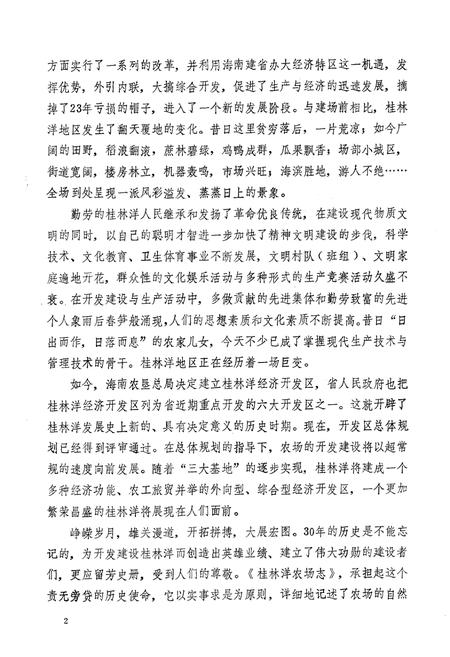 方面实行了一系列的改革，并利用海南建省办大经济特区这一机遇，发挥优势，外引内联，大搞综合开发，促进了生产与经济的迅速发展，摘掉了23年亏损的帽子，进入了一个新的发展阶段。与建场前相比，桂林洋地区发生了翻天覆地的变化。昔日这里贫穷落后，一片荒凉；如今广阔的田野，稻浪翻滚，蔗林碧绿，鸡鸭成群，瓜果飘香；场部小城区，街道宽阔，楼房林立，机器轰鸣，市场兴旺；海滨胜地，游人不绝……全场到处呈现一派风彩溢发、蒸蒸日上的景象。

勤劳的桂林洋人民继承和发扬了革命优良传统，在建设现代物质文明的同时，以自己的聪明才智进一步加快了精神文明建设的步伐，科学技术、文化教育、卫生体育事业不断发展，文明村队（班组）、文明家庭遍地开花，群众性的文化娱乐活动与多种形式的生产竞赛活动久盛不衰。在开发建设与生产活动中，多做贡献的先进集体和勤劳致富的先进个人象雨后春笋般涌现，人们的思想素质和文化素质不断提高。昔日“日出而作，日落而息”的农家儿女，今天不少已成了掌握现代生产技术与管理技术的骨干。桂林洋地区正在经历着一场巨变。

如今，海南农垦总局决定建立桂林洋经济开发区，省人民政府也把桂林洋经济开发区列为省近期重点开发的六大开发区之一。这就开辟了桂林洋发展史上新的、具有决定意义的历史时期。现在，开发区总体规划已经得到评审通过。在总体规划的指导下，农场的开发建设将以超常规的速度向前发展。随着“三大基地”的逐步实现，桂林洋将建成一个多种经济功能、农工旅贸并举的外向型、综合型经济开发区，一个更加繁荣昌盛的桂林洋将展现在人们面前。

峥嵘岁月，雄关漫道，开拓拼搏，大展宏图。30年的历史是不能忘记的，为开发建设桂林洋而创造出英雄业绩、建立了伟大功勋的建设者们，更应留芳史册，受到人们的尊敬。《桂林洋农场志》，承担起这个责无旁贷的历史使命，它以实事求是为原则，详细地记述了农场的自然

2